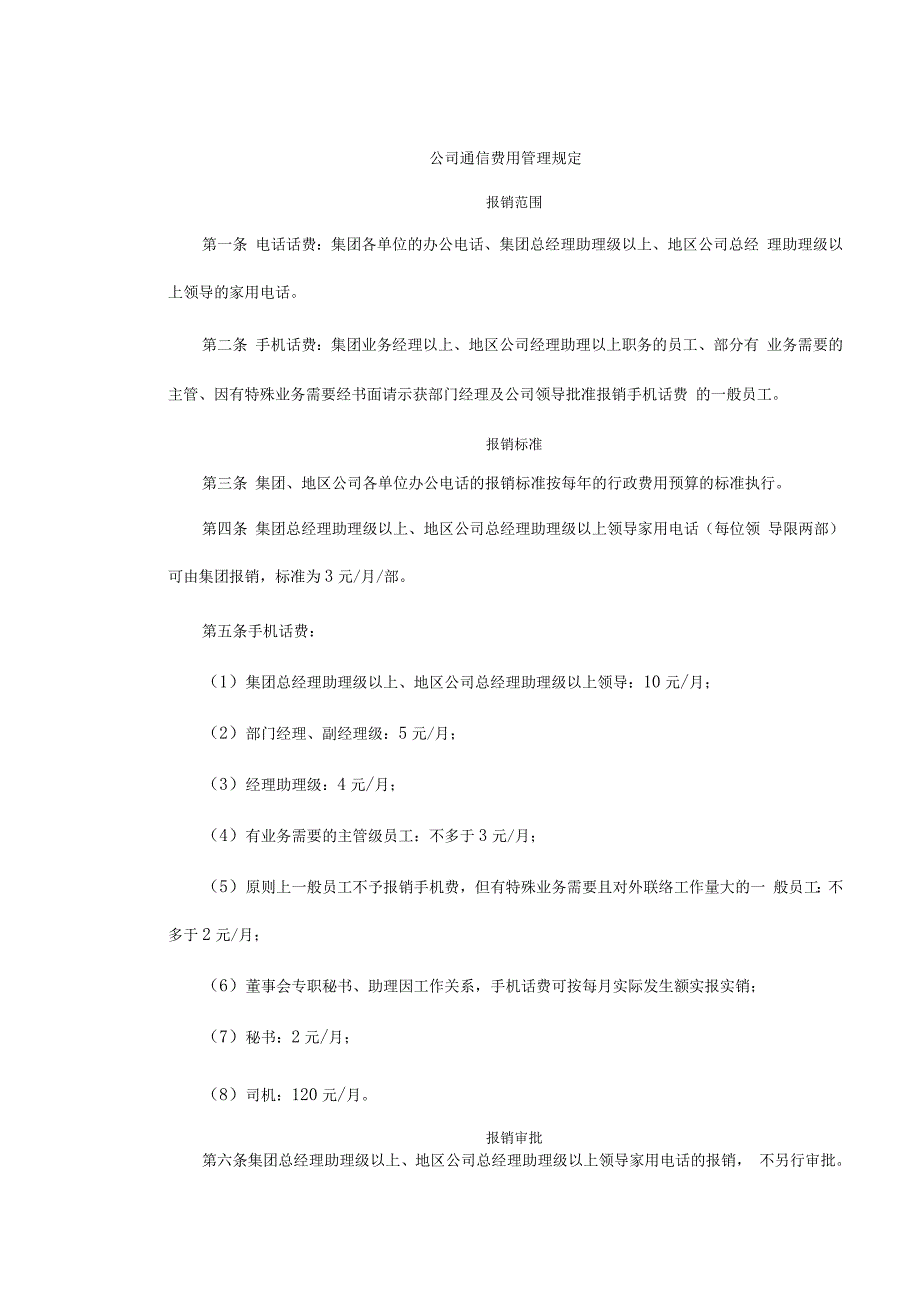 公司通信费用管理规定

报销范围

第一条 电话话费：集团各单位的办公电话、集团总经理助理级以上、地区公司总经 理助理级以上领导的家用电话。

第二条 手机话费：集团业务经理以上、地区公司经理助理以上职务的员工、部分有 业务需要的主管、因有特殊业务需要经书面请示获部门经理及公司领导批准报销手机话费 的一般员工。

报销标准

第三条 集团、地区公司各单位办公电话的报销标准按每年的行政费用预算的标准执行。

第四条 集团总经理助理级以上、地区公司总经理助理级以上领导家用电话（每位领 导限两部）可由集团报销，标准为 3 元/月/部。

第五条手机话费：

（1）集团总经理助理级以上、地区公司总经理助理级以上领导：10 元/月；

（2）部门经理、副经理级：5 元/月；

（3）经理助理级：4 元/月；

（4）有业务需要的主管级员工：不多于 3 元/月；

（5）原则上一般员工不予报销手机费，但有特殊业务需要且对外联络工作量大的一 般员工：不多于 2 元/月；

（6）董事会专职秘书、助理因工作关系，手机话费可按每月实际发生额实报实销；

（7）秘书：2 元/月；

（8）司机：120 元/月。

报销审批

第六条集团总经理助理级以上、地区公司总经理助理级以上领导家用电话的报销， 不另行审批。